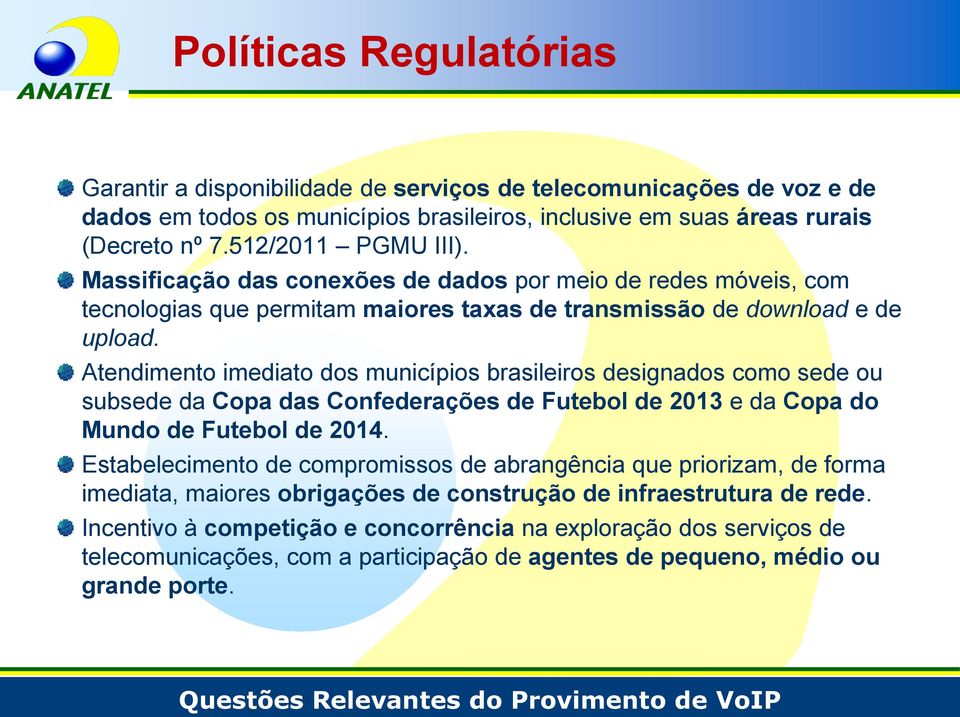 ANATEL

Políticas Regulatórias

Garantir a disponibilidade de serviços de telecomunicações de voz e de dados em todos os municípios brasileiros, inclusive em suas áreas rurais (Decreto nº 7.512/2011 – PGMU III).

Massificação das conexões de dados por meio de redes móveis, com tecnologias que permitam maiores taxas de transmissão de download e de upload.

Atendimento imediato dos municípios brasileiros designados como sede ou subsede da Copa das Confederações de Futebol de 2013 e da Copa do Mundo de Futebol de 2014.

Estabelecimento de compromissos de abrangência que priorizam, de forma imediata, maiores obrigações de construção de infraestrutura de rede.

Incentivo à competição e concorrência na exploração dos serviços de telecomunicações, com a participação de agentes de pequeno, médio ou grande porte.

Questões Relevantes do Provimento de VoIP